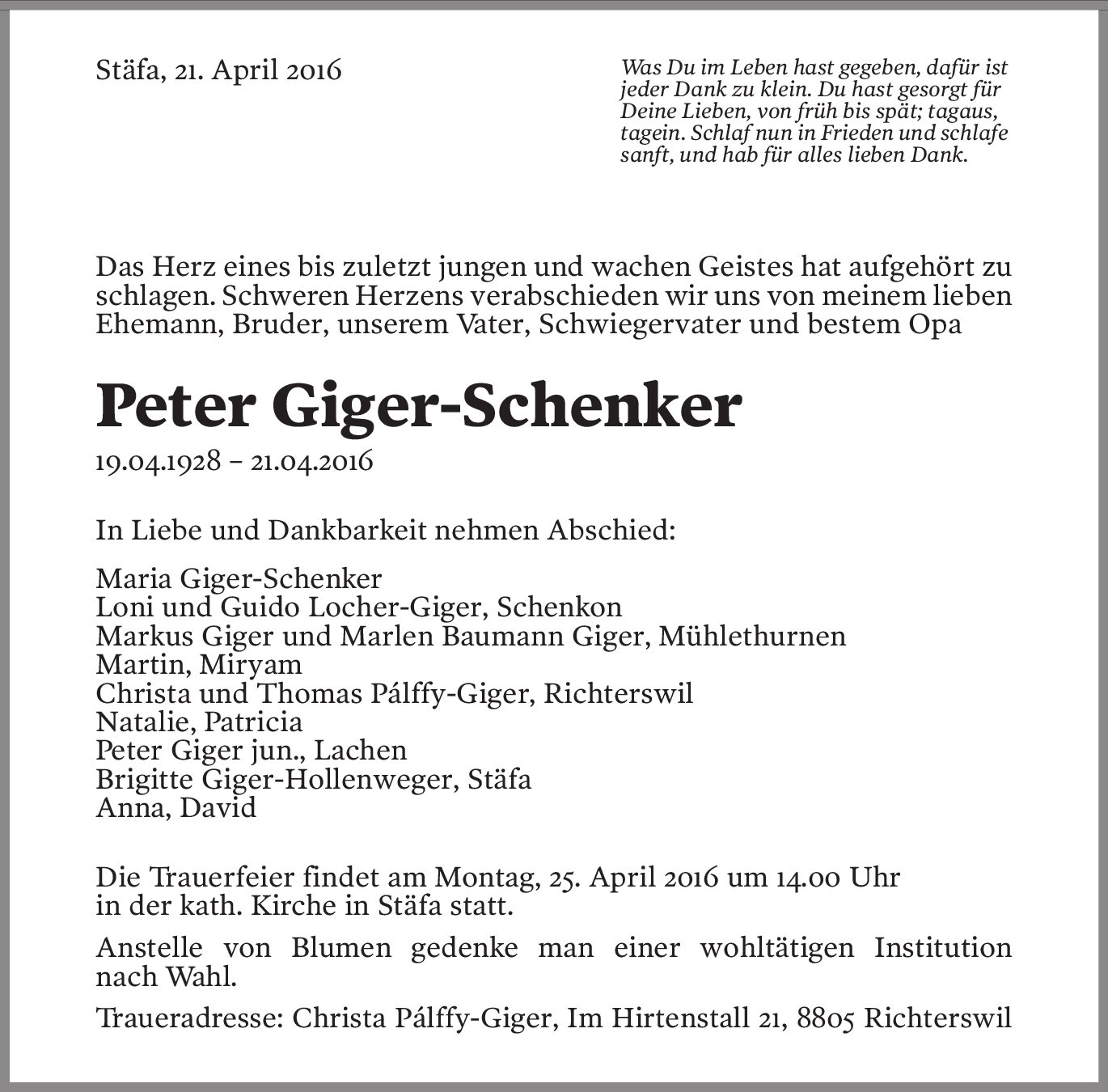 Stäfa, 21. April 2016

Was Du im Leben hast gegeben, dafür ist jeder Dank zu klein. Du hast gesorgt für Deine Lieben, von früh bis spät; tagaus, tagein. Schlaf nun in Frieden und schlafe sanft, und hab für alles lieben Dank.

Das Herz eines bis zuletzt jungen und wachen Geistes hat aufgehört zu schlagen. Schweren Herzens verabschieden wir uns von meinem lieben Ehemann, Bruder, unserem Vater, Schwiegervater und bestem Opa

Peter Giger-Schenker

19.04.1928 – 21.04.2016

In Liebe und Dankbarkeit nehmen Abschied:

Maria Giger-Schenker
Loni und Guido Locher-Giger, Schenkon
Markus Giger und Marlen Baumann Giger, Mühlethurnen
Martin, Miryam
Christa und Thomas Pálffy-Giger, Richterswil
Natalie, Patricia
Peter Giger jun., Lachen
Brigitte Giger-Hollenweger, Stäfa
Anna, David

Die Trauerfeier findet am Montag, 25. April 2016 um 14.00 Uhr in der kath. Kirche in Stäfa statt.

Anstelle von Blumen gedenke man einer wohltätigen Institution nach Wahl.

Traueradresse: Christa Pálffy-Giger, Im Hirtenstall 21, 8805 Richterswil